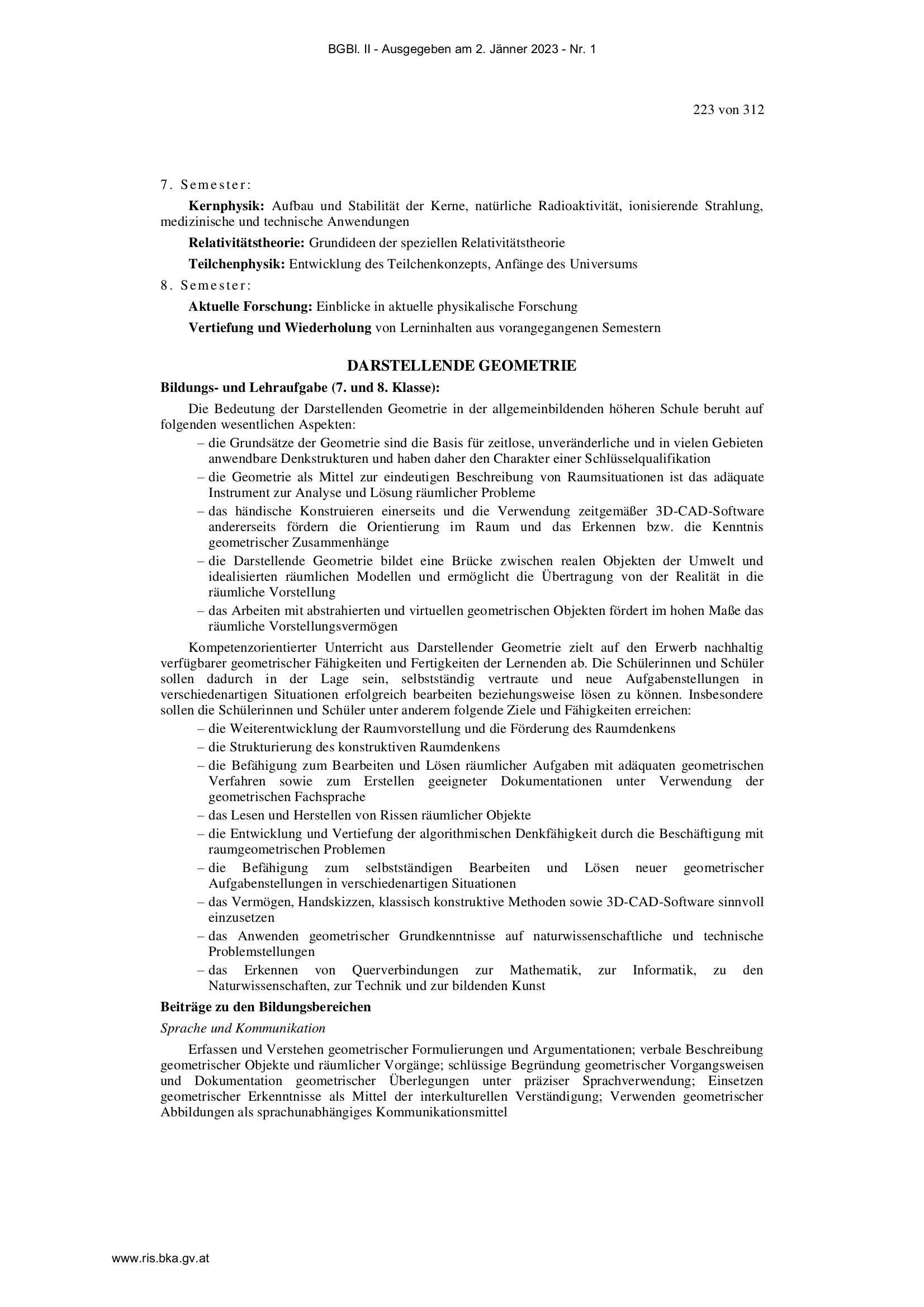 BGBl. II - Ausgegeben am 2. Jänner 2023 - Nr. 1

223 von 312

7. Semester:

Kernphysik: Aufbau und Stabilität der Kerne, natürliche Radioaktivität, ionisierende Strahlung, medizinische und technische Anwendungen

Relativitätstheorie: Grundideen der speziellen Relativitätstheorie

Teilchenphysik: Entwicklung des Teilchenkonzepts, Anfänge des Universums

8. Semester:

Aktuelle Forschung: Einblicke in aktuelle physikalische Forschung

Vertiefung und Wiederholung von Lerninhalten aus vorangegangenen Semestern

DARSTELLENDE GEOMETRIE

Bildungs- und Lehraufgabe (7. und 8. Klasse):

Die Bedeutung der Darstellenden Geometrie in der allgemeinbildenden höheren Schule beruht auf folgenden wesentlichen Aspekten:
– die Grundsätze der Geometrie sind die Basis für zeitlose, unveränderliche und in vielen Gebieten anwendbare Denkstrukturen und haben daher den Charakter einer Schlüsselqualifikation
– die Geometrie als Mittel zur eindeutigen Beschreibung von Raumsituationen ist das adäquate Instrument zur Analyse und Lösung räumlicher Probleme
– das händische Konstruieren einerseits und die Verwendung zeitgemäßer 3D-CAD-Software andererseits fördern die Orientierung im Raum und das Erkennen bzw. die Kenntnis geometrischer Zusammenhänge
– die Darstellende Geometrie bildet eine Brücke zwischen realen Objekten der Umwelt und idealisierten räumlichen Modellen und ermöglicht die Übertragung von der Realität in die räumliche Vorstellung
– das Arbeiten mit abstrahierten und virtuellen geometrischen Objekten fördert im hohen Maße das räumliche Vorstellungsvermögen

Kompetenzorientierter Unterricht aus Darstellender Geometrie zielt auf den Erwerb nachhaltig verfügbarer geometrischer Fähigkeiten und Fertigkeiten der Lernenden ab. Die Schülerinnen und Schüler sollen dadurch in der Lage sein, selbstständig vertraute und neue Aufgabenstellungen in verschiedenartigen Situationen erfolgreich bearbeiten beziehungsweise lösen zu können. Insbesondere sollen die Schülerinnen und Schüler unter anderem folgende Ziele und Fähigkeiten erreichen:
– die Weiterentwicklung der Raumvorstellung und die Förderung des Raumdenkens
– die Strukturierung des konstruktiven Raumdenkens
– die Befähigung zum Bearbeiten und Lösen räumlicher Aufgaben mit adäquaten geometrischen Verfahren sowie zum Erstellen geeigneter Dokumentationen unter Verwendung der geometrischen Fachsprache
– das Lesen und Herstellen von Rissen räumlicher Objekte
– die Entwicklung und Vertiefung der algorithmischen Denkfähigkeit durch die Beschäftigung mit raumgeometrischen Problemen
– die Befähigung zum selbstständigen Bearbeiten und Lösen neuer geometrischer Aufgabenstellungen in verschiedenartigen Situationen
– das Vermögen, Handskizzen, klassisch konstruktive Methoden sowie 3D-CAD-Software sinnvoll einzusetzen
– das Anwenden geometrischer Grundkenntnisse auf naturwissenschaftliche und technische Problemstellungen
– das Erkennen von Querverbindungen zur Mathematik, zur Informatik, zu den Naturwissenschaften, zur Technik und zur bildenden Kunst

Beiträge zu den Bildungsbereichen

Sprache und Kommunikation

Erfassen und Verstehen geometrischer Formulierungen und Argumentationen; verbale Beschreibung geometrischer Objekte und räumlicher Vorgänge; schlüssige Begründung geometrischer Vorgangsweisen und Dokumentation geometrischer Überlegungen unter präziser Sprachverwendung; Einsetzen geometrischer Erkenntnisse als Mittel der interkulturellen Verständigung; Verwenden geometrischer Abbildungen als sprachunabhängiges Kommunikationsmittel

www.ris.bka.gv.at